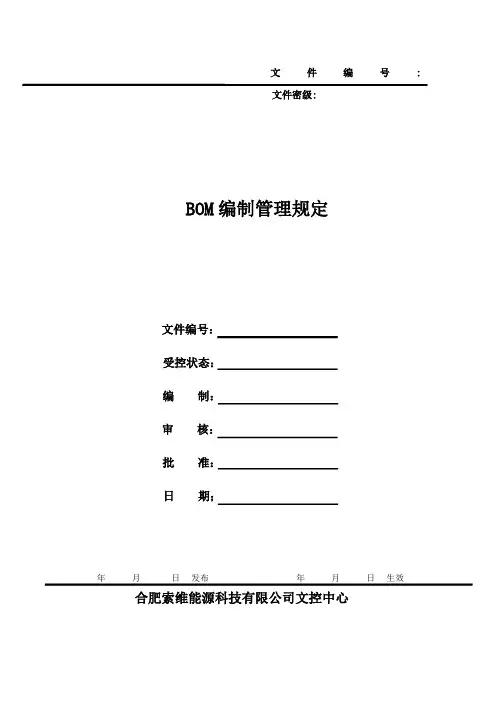 文 件 编 号 :

文件密级:

BOM 编制管理规定

文件编号:

受控状态:

编 制:

审 核:

批 准:

日 期:

年 月 日 发布 年 月 日 生效

合肥索维能源科技有限公司文控中心